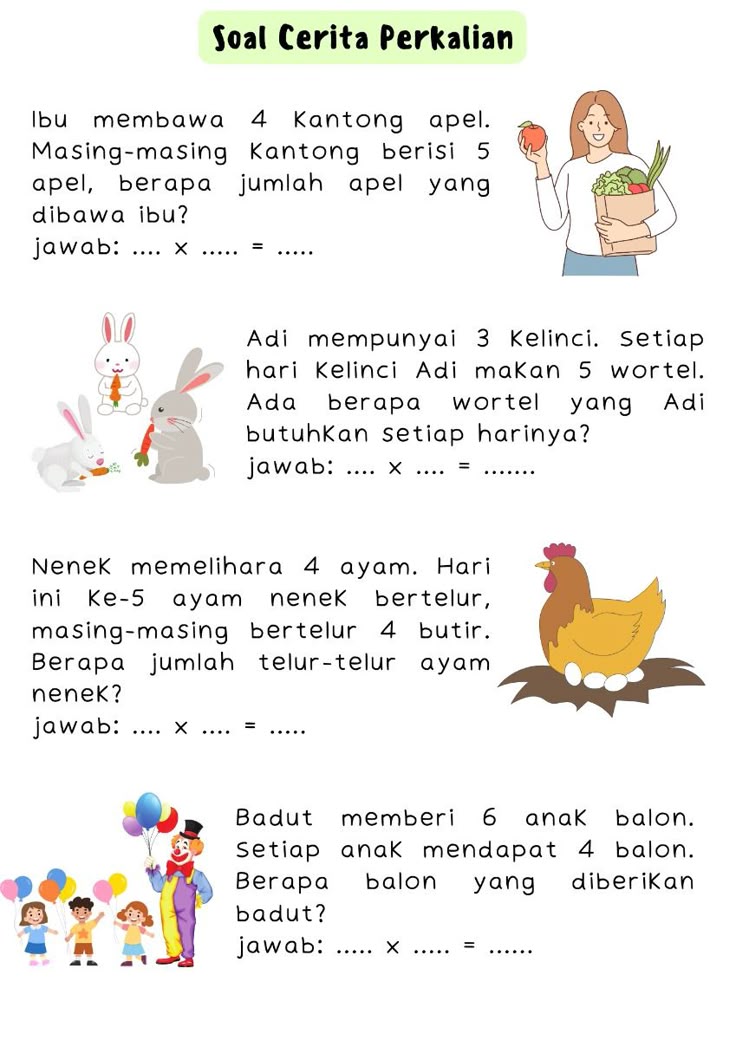 Soal Cerita Perkalian

Ibu membawa 4 Kantong apel. Masing-masing Kantong berisi 5 apel, berapa jumlah apel yang dibawa ibu?
jawab: .... x ..... = .....

Adi mempunyai 3 Kelinci. Setiap hari Kelinci Adi maKan 5 wortel. Ada berapa wortel yang Adi butuhKan setiap harinya?
jawab: .... x .... = .......

NeneK memelihara 4 ayam. Hari ini Ke-5 ayam neneK bertelur, masing-masing bertelur 4 butir. Berapa jumlah telur-telur ayam neneK?
jawab: .... x .... = .....

Badut memberi 6 anaK balon. Setiap anaK mendapat 4 balon. Berapa balon yang diberiKan badut?
jawab: ..... x ..... = ......